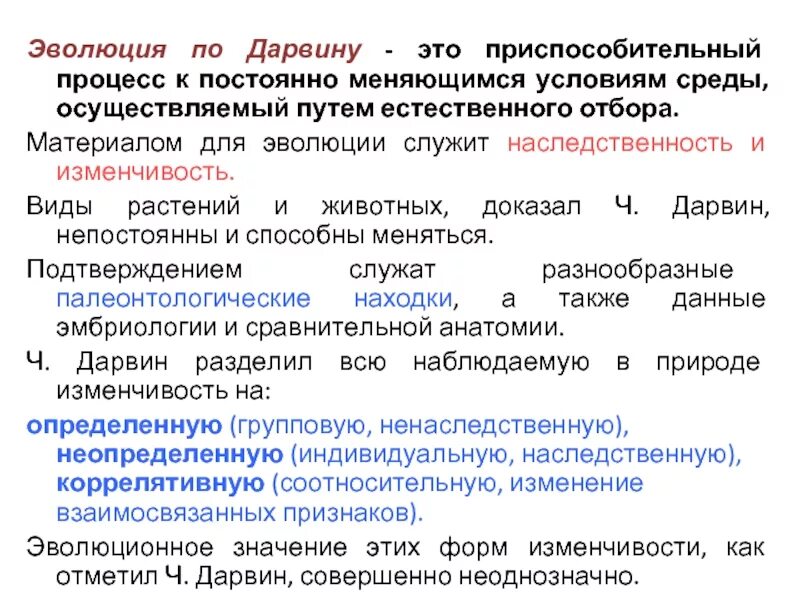 Эволюция по Дарвину - это приспособительный процесс к постоянно меняющимся условиям среды, осуществляемый путем естественного отбора.

Материалом для эволюции служит наследственность и изменчивость.

Виды растений и животных, доказал Ч. Дарвин, непостоянны и способны меняться.

Подтверждением служат разнообразные палеонтологические находки, а также данные эмбриологии и сравнительной анатомии.

Ч. Дарвин разделил всю наблюдаемую в природе изменчивость на:

определенную (групповую, ненаследственную), неопределенную (индивидуальную, наследственную), коррелятивную (соотносительную, изменение взаимосвязанных признаков).

Эволюционное значение этих форм изменчивости, как отметил Ч. Дарвин, совершенно неоднозначно.